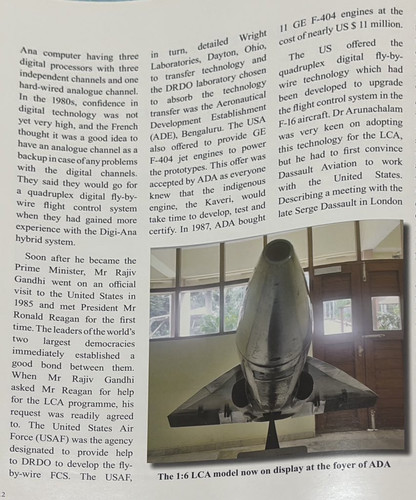 Ana computer having three digital processors with three independent channels and one hard-wired analogue channel. In the 1980s, confidence in digital technology was not yet very high, and the French thought it was a good idea to have an analogue channel as a backup in case of any problems with the digital channels. They said they would go for a quadruplex digital fly-by-wire flight control system when they had gained more experience with the Digi-Ana hybrid system.

Soon after he became the Prime Minister, Mr Rajiv Gandhi went on an official visit to the United States in 1985 and met President Mr Ronald Reagan for the first time. The leaders of the world's two largest democracies immediately established a good bond between them. When Mr Rajiv Gandhi asked Mr Reagan for help for the LCA programme, his request was readily agreed to. The United States Air Force (USAF) was the agency designated to provide help to DRDO to develop the fly-by-wire FCS. The USAF, in turn, detailed Wright Laboratories, Dayton, Ohio, to transfer technology and the DRDO laboratory chosen to absorb the technology transfer was the Aeronautical Development Establishment (ADE), Bengaluru. The USA also offered to provide GE F-404 jet engines to power the prototypes. This offer was accepted by ADA as everyone knew that the indigenous engine, the Kaveri, would take time to develop, test and certify. In 1987, ADA bought 11 GE F-404 engines at the cost of nearly US $ 11 million.

The US offered the quadruplex digital fly-by-wire technology which had been developed to upgrade the flight control system in the F-16 aircraft. Dr Arunachalam was very keen on adopting this technology for the LCA, but he had to first convince Dassault Aviation to work with the United States. Describing a meeting with the late Serge Dassault in London

The 1:6 LCA model now on display at the foyer of ADA

2